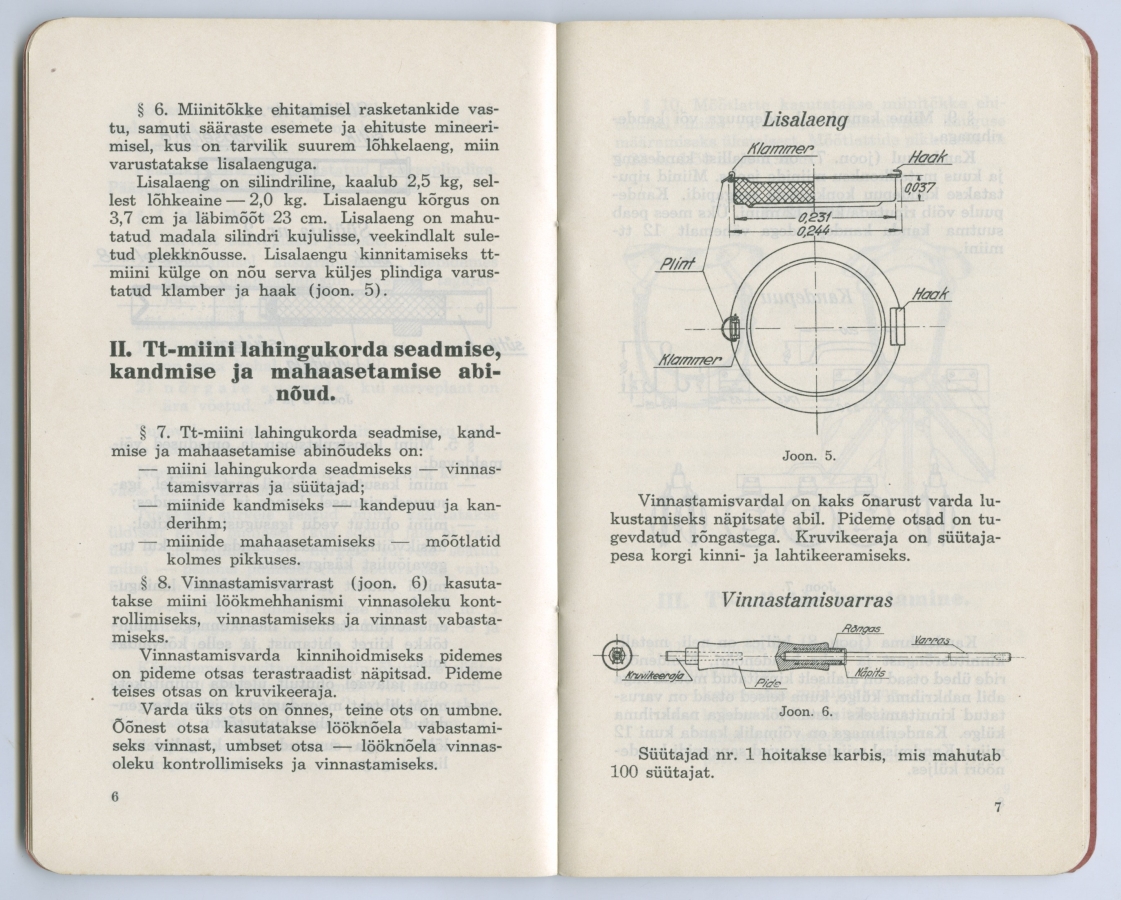 § 6. Miinitõkke ehitamisel rasketankide vastu, samuti sääraste esemete ja ehituste mineerimisel, kus on tarvilik suurem lõhkelaeng, miin varustatakse lisalaenguga.

Lisalaeng on silindriline, kaalub 2,5 kg, sellest lõhkeaine — 2,0 kg. Lisalaengu kõrgus on 3,7 cm ja läbimõõt 23 cm. Lisalaeng on mahutatud madala silindri kujulisse, veekindlalt suletud plekknõusse. Lisalaengu kinnitamiseks tt-miini külge on nõu serva küljes plindiga varustatud klamber ja haak (joon. 5).

II. Tt-miini lahingukorda seadmise, kandmise ja mahaasetamise abinõud.

§ 7. Tt-miini lahingukorda seadmise, kandmise ja mahaasetamise abinõudeks on:
— miini lahingukorda seadmiseks — vinnastamisvarras ja süütajad;
— miinide kandmiseks — kandepuu ja kanderihm;
— miinide mahaasetamiseks — mõõtlatid kolmes pikkuses.

§ 8. Vinnastamisvarrast (joon. 6) kasutatakse miini löökmehhanismi vinnasoleku kontrollimiseks, vinnastamiseks ja vinnast vabastamiseks.

Vinnastamisvarda kinnihoidmiseks pidemes on pideme otsas terastraadist näpitsad. Pideme teises otsas on kruvikeeraja.

Varda üks ots on õnnes, teine ots on umbne. Õõnest otsa kasutatakse lööknõela vabastamiseks vinnast, umbset otsa — lööknõela vinnasoleku kontrollimiseks ja vinnastamiseks.

6

Lisalaeng

Klammer
Haak
0,037
0,231
0,244
Plint
Haak
Klammer

Joon. 5.

Vinnastamisvardal on kaks õnarust varda lukustamiseks näpitsate abil. Pideme otsad on tugevdatud rõngastega. Kruvikeeraja on süütajapesa korgi kinni- ja lahtikeeramiseks.

Vinnastamisvarras

Rõngas
Varras
Kruvikeeraja
Näpits
Pide

Joon. 6.

Süütajad nr. 1 hoitakse karbis, mis mahutab 100 süütajat.

7